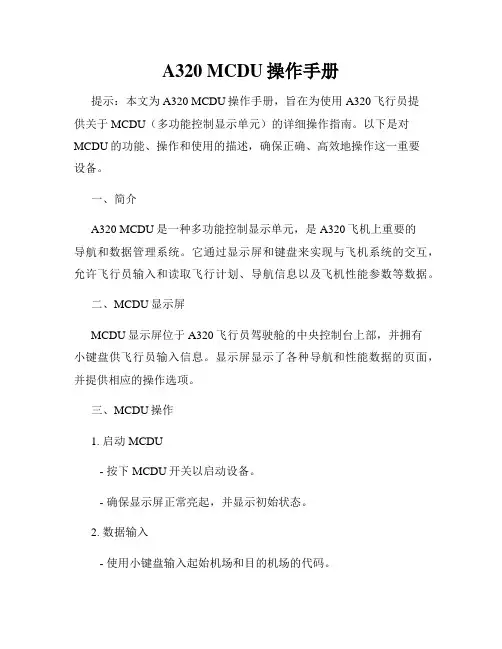 A320 MCDU 操作手册

提示：本文为 A320 MCDU 操作手册，旨在为使用 A320 飞行员提供关于 MCDU（多功能控制显示单元）的详细操作指南。以下是对 MCDU 的功能、操作和使用的描述，确保正确、高效地操作这一重要设备。

一、简介

A320 MCDU 是一种多功能控制显示单元，是 A320 飞机上重要的导航和数据管理系统。它通过显示屏和键盘来实现与飞机系统的交互，允许飞行员输入和读取飞行计划、导航信息以及飞机性能参数等数据。

二、MCDU 显示屏

MCDU 显示屏位于 A320 飞行员驾驶舱的中央控制台上部，并拥有小键盘供飞行员输入信息。显示屏显示了各种导航和性能数据的页面，并提供相应的操作选项。

三、MCDU 操作

1. 启动 MCDU

- 按下 MCDU 开关以启动设备。

- 确保显示屏正常亮起，并显示初始状态。

2. 数据输入

- 使用小键盘输入起始机场和目的机场的代码。